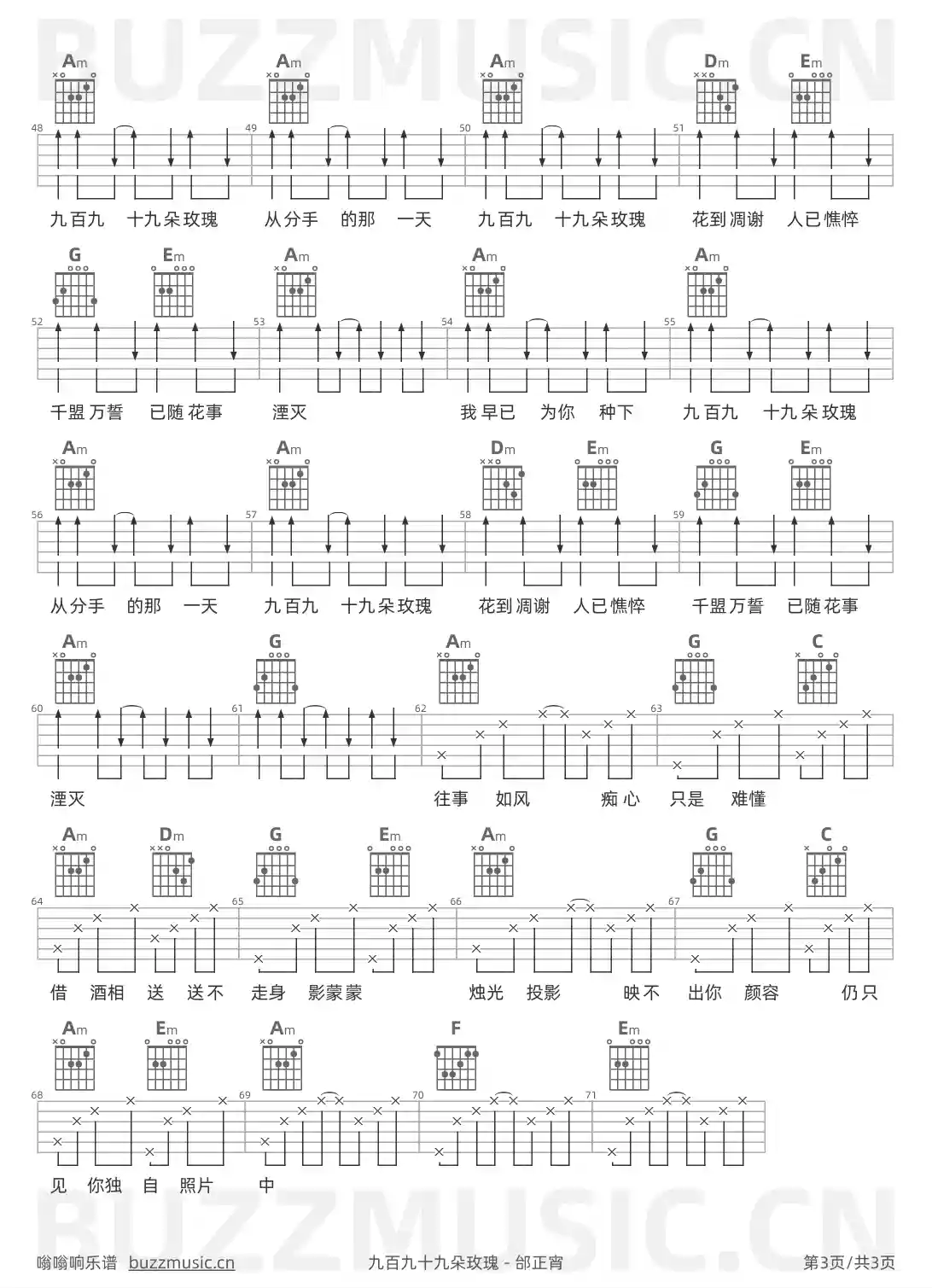 BUZZMUSIC.CN

Am Am Am Dm Em

48 49 50 51

九百九 十九朵玫瑰 从分手 的那 一天 九百九 十九朵玫瑰 花到凋谢 人已憔悴

G Em Am Am Am

52 53 54 55

千盟万誓 已随花事 湮灭 我早已 为你 种下 九百九 十九朵玫瑰

Am Am Dm Em G Em

56 57 58 59

从分手 的那 一天 九百九 十九朵玫瑰 花到凋谢 人已憔悴 千盟万誓 已随花事

Am G Am G C

60 61 62 63

湮灭 往事 如风 痴心 只是 难懂

Am Dm G Em Am G C

64 65 66 67

借 酒相 送 送不 走身 影蒙蒙 烛光 投影 映不 出你 颜容 仍只

Am Em Am F Em

68 69 70 71

见 你独 自 照片 中

BUZZMUSIC.CN

嗡嗡响乐谱 buzzmusic.cn 九百九十九朵玫瑰 - 邰正宵 第3页/共3页